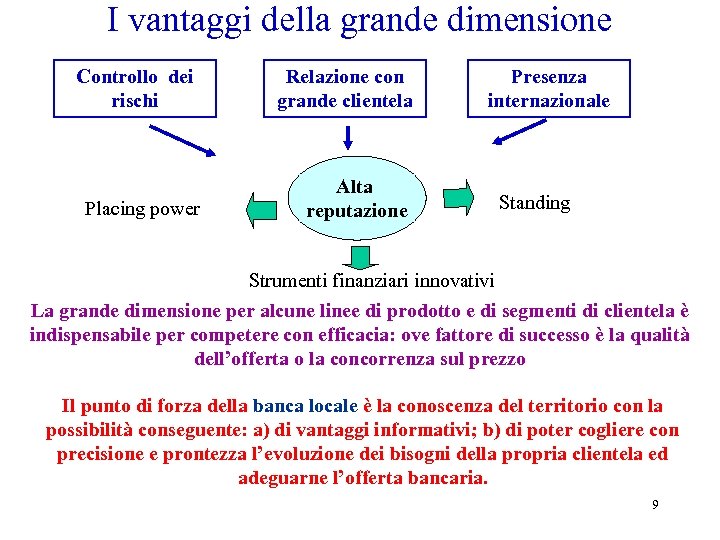 I vantaggi della grande dimensione

Controllo dei rischi

Relazione con grande clientela

Presenza internazionale

Placing power

Alta reputazione

Standing

Strumenti finanziari innovativi

La grande dimensione per alcune linee di prodotto e di segmenti di clientela è indispensabile per competere con efficacia: ove fattore di successo è la qualità dell'offerta o la concorrenza sul prezzo

Il punto di forza della banca locale è la conoscenza del territorio con la possibilità conseguente: a) di vantaggi informativi; b) di poter cogliere con precisione e prontezza l'evoluzione dei bisogni della propria clientela ed adeguarne l'offerta bancaria.

9